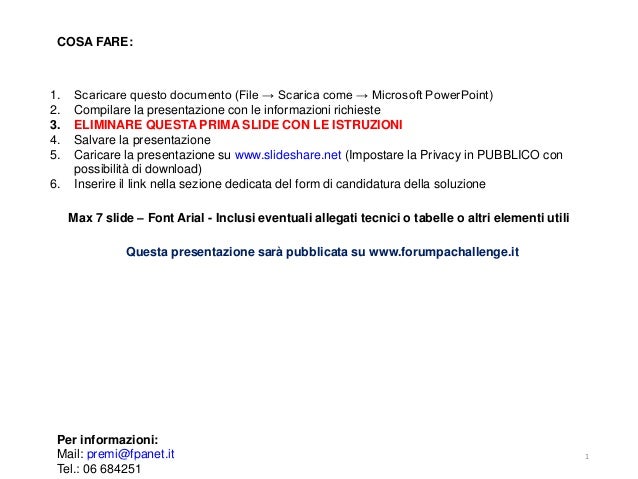 COSA FARE:

1. Scaricare questo documento (File → Scarica come → Microsoft PowerPoint)
2. Compilare la presentazione con le informazioni richieste
3. ELIMINARE QUESTA PRIMA SLIDE CON LE ISTRUZIONI
4. Salvare la presentazione
5. Caricare la presentazione su www.slideshare.net (Impostare la Privacy in PUBBLICO con possibilità di download)
6. Inserire il link nella sezione dedicata del form di candidatura della soluzione

Max 7 slide – Font Arial - Inclusi eventuali allegati tecnici o tabelle o altri elementi utili

Questa presentazione sarà pubblicata su www.forumpachallenge.it

Per informazioni:
Mail: premi@fpanet.it
Tel.: 06 684251

1